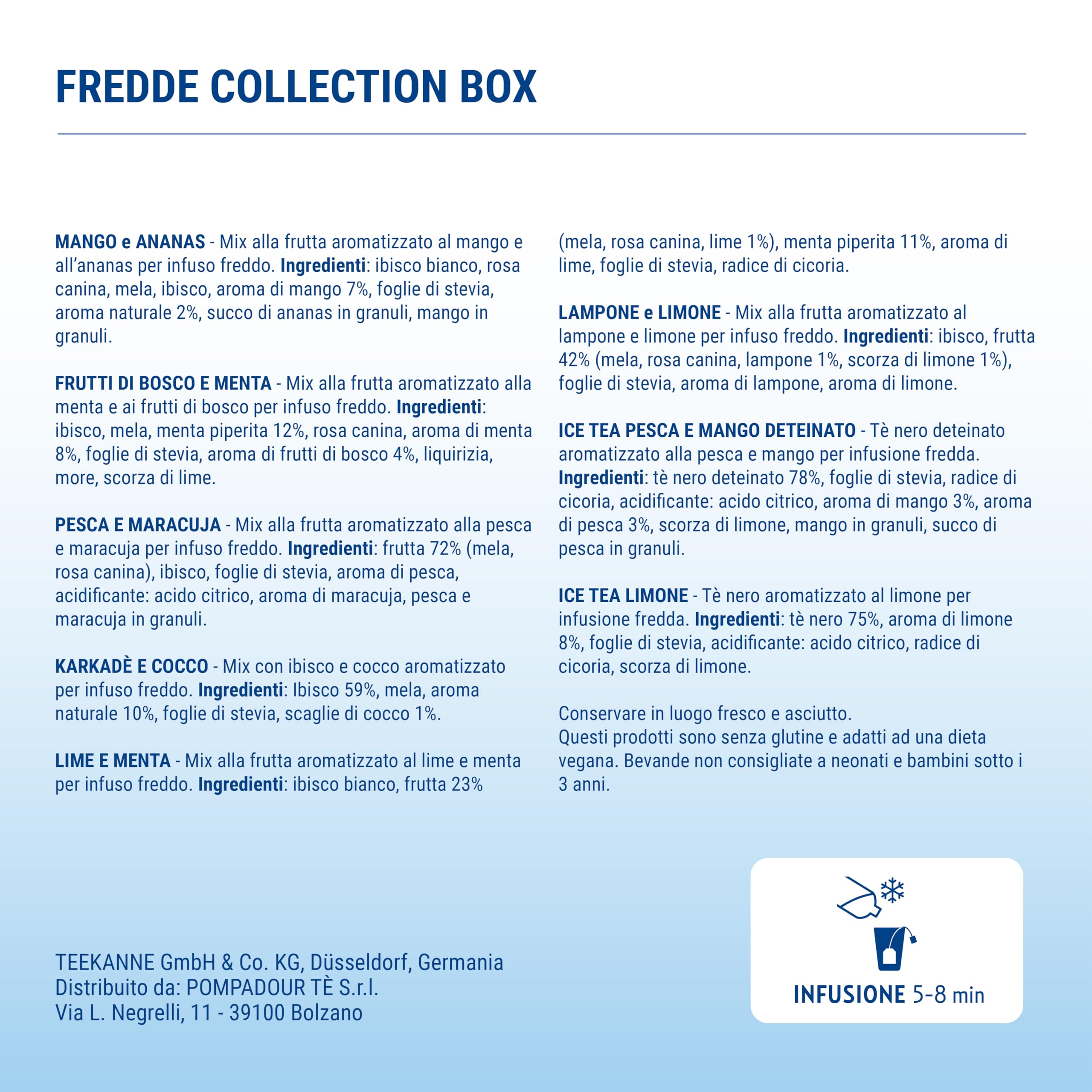 FREDDE COLLECTION BOX

MANGO e ANANAS - Mix alla frutta aromatizzato al mango e all'ananas per infuso freddo. Ingredienti: ibisco bianco, rosa canina, mela, ibisco, aroma di mango 7%, foglie di stevia, aroma naturale 2%, succo di ananas in granuli, mango in granuli.

FRUTTI DI BOSCO E MENTA - Mix alla frutta aromatizzato alla menta e ai frutti di bosco per infuso freddo. Ingredienti: ibisco, mela, menta piperita 12%, rosa canina, aroma di menta 8%, foglie di stevia, aroma di frutti di bosco 4%, liquirizia, more, scorza di lime.

PESCA E MARACUJA - Mix alla frutta aromatizzato alla pesca e maracuja per infuso freddo. Ingredienti: frutta 72% (mela, rosa canina), ibisco, foglie di stevia, aroma di pesca, acidificante: acido citrico, aroma di maracuja, pesca e maracuja in granuli.

KARKADÈ E COCCO - Mix con ibisco e cocco aromatizzato per infuso freddo. Ingredienti: Ibisco 59%, mela, aroma naturale 10%, foglie di stevia, scaglie di cocco 1%.

LIME E MENTA - Mix alla frutta aromatizzato al lime e menta per infuso freddo. Ingredienti: ibisco bianco, frutta 23% (mela, rosa canina, lime 1%), menta piperita 11%, aroma di lime, foglie di stevia, radice di cicoria.

LAMPONE e LIMONE - Mix alla frutta aromatizzato al lampone e limone per infuso freddo. Ingredienti: ibisco, frutta 42% (mela, rosa canina, lampone 1%, scorza di limone 1%), foglie di stevia, aroma di lampone, aroma di limone.

ICE TEA PESCA E MANGO DETEINATO - Tè nero deteinato aromatizzato alla pesca e mango per infusione fredda. Ingredienti: tè nero deteinato 78%, foglie di stevia, radice di cicoria, acidificante: acido citrico, aroma di mango 3%, aroma di pesca 3%, scorza di limone, mango in granuli, succo di pesca in granuli.

ICE TEA LIMONE - Tè nero aromatizzato al limone per infusione fredda. Ingredienti: tè nero 75%, aroma di limone 8%, foglie di stevia, acidificante: acido citrico, radice di cicoria, scorza di limone.

Conservare in luogo fresco e asciutto.
Questi prodotti sono senza glutine e adatti ad una dieta vegana. Bevande non consigliate a neonati e bambini sotto i 3 anni.

TEEKANNE GmbH & Co. KG, Düsseldorf, Germania
Distribuito da: POMPADOUR TÈ S.r.l.
Via L. Negrelli, 11 - 39100 Bolzano

INFUSIONE 5-8 min